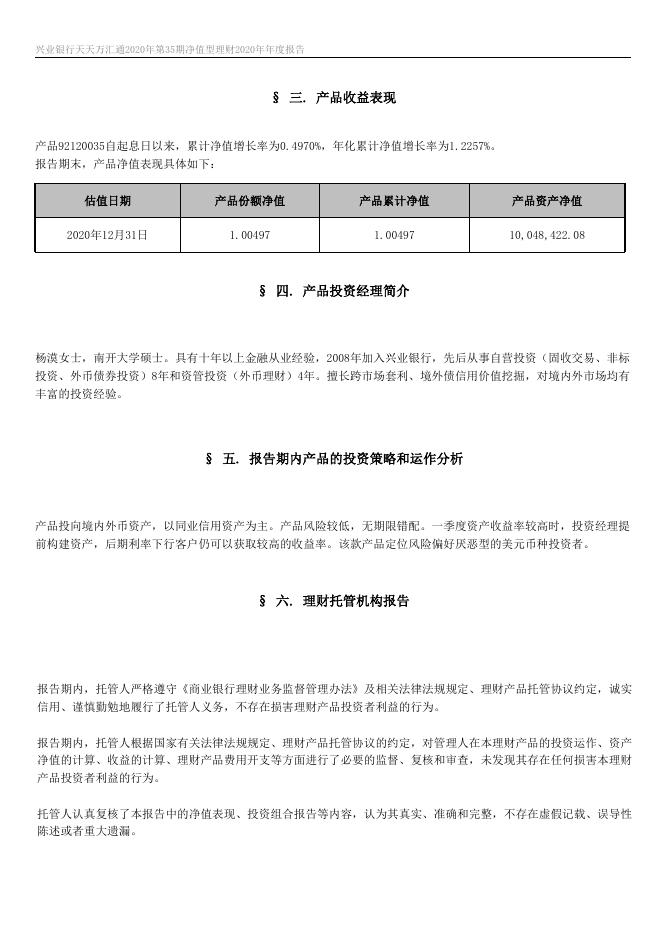 兴业银行天天万汇通2020年第35期净值型理财2020年年度报告

§ 三. 产品收益表现

产品92120035自起息日以来，累计净值增长率为0.4970%，年化累计净值增长率为1.2257%。
报告期末，产品净值表现具体如下：

| 估值日期 | 产品份额净值 | 产品累计净值 | 产品资产净值 |
|---|---|---|---|
| 2020年12月31日 | 1.00497 | 1.00497 | 10,048,422.08 |

§ 四. 产品投资经理简介

杨漠女士，南开大学硕士。具有十年以上金融从业经验，2008年加入兴业银行，先后从事自营投资（固收交易、非标投资、外币债券投资）8年和资管投资（外币理财）4年。擅长跨市场套利、境外债信用价值挖掘，对境内外市场均有丰富的投资经验。

§ 五. 报告期内产品的投资策略和运作分析

产品投向境内外币资产，以同业信用资产为主。产品风险较低，无期限错配。一季度资产收益率较高时，投资经理提前构建资产，后期利率下行客户仍可以获取较高的收益率。该款产品定位风险偏好厌恶型的美元币种投资者。

§ 六. 理财托管机构报告

报告期内，托管人严格遵守《商业银行理财业务监督管理办法》及相关法律法规规定、理财产品托管协议约定，诚实信用、谨慎勤勉地履行了托管人义务，不存在损害理财产品投资者利益的行为。

报告期内，托管人根据国家有关法律法规规定、理财产品托管协议的约定，对管理人在本理财产品的投资运作、资产净值的计算、收益的计算、理财产品费用开支等方面进行了必要的监督、复核和审查，未发现其存在任何损害本理财产品投资者利益的行为。

托管人认真复核了本报告中的净值表现、投资组合报告等内容，认为其真实、准确和完整，不存在虚假记载、误导性陈述或者重大遗漏。